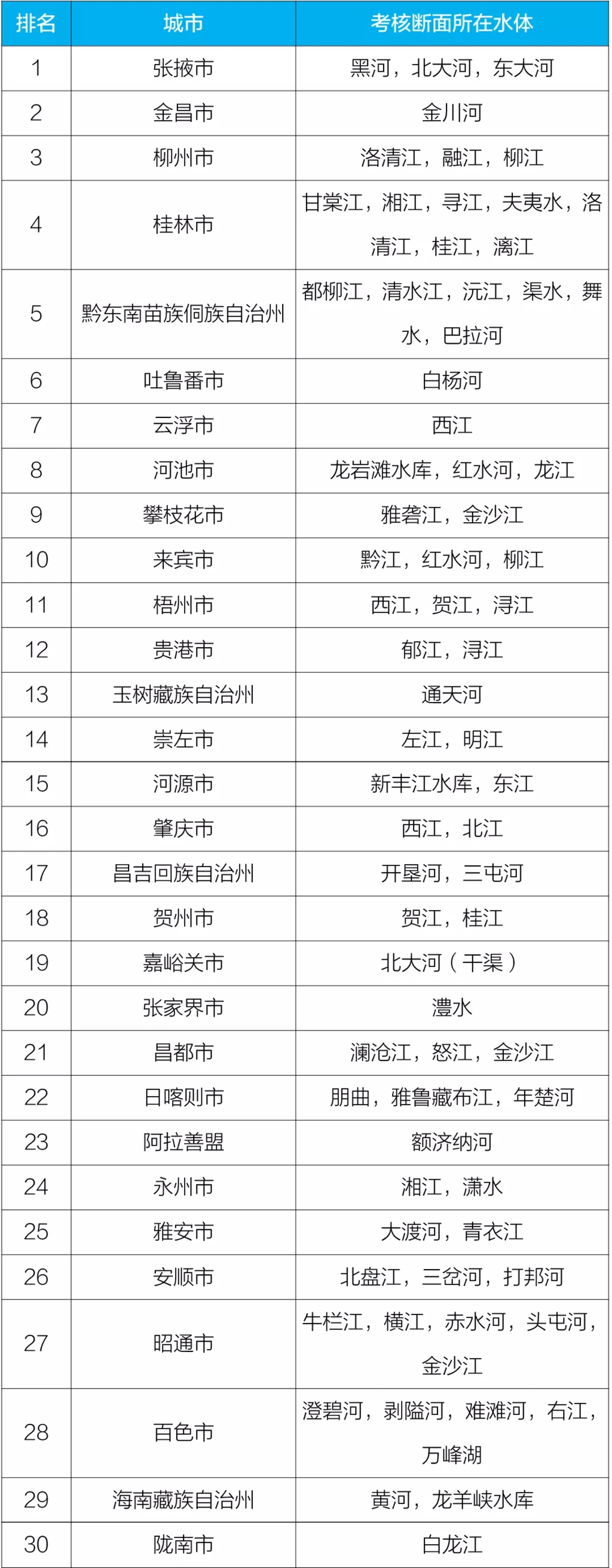 | 排名 | 城市 | 考核断面所在水体 |
|---|---|---|
| 1 | 张掖市 | 黑河，北大河，东大河 |
| 2 | 金昌市 | 金川河 |
| 3 | 柳州市 | 洛清江，融江，柳江 |
| 4 | 桂林市 | 甘棠江，湘江，寻江，夫夷水，洛清江，桂江，漓江 |
| 5 | 黔东南苗族侗族自治州 | 都柳江，清水江，沅江，渠水，舞水，巴拉河 |
| 6 | 吐鲁番市 | 白杨河 |
| 7 | 云浮市 | 西江 |
| 8 | 河池市 | 龙岩滩水库，红水河，龙江 |
| 9 | 攀枝花市 | 雅砻江，金沙江 |
| 10 | 来宾市 | 黔江，红水河，柳江 |
| 11 | 梧州市 | 西江，贺江，浔江 |
| 12 | 贵港市 | 郁江，浔江 |
| 13 | 玉树藏族自治州 | 通天河 |
| 14 | 崇左市 | 左江，明江 |
| 15 | 河源市 | 新丰江水库，东江 |
| 16 | 肇庆市 | 西江，北江 |
| 17 | 昌吉回族自治州 | 开垦河，三屯河 |
| 18 | 贺州市 | 贺江，桂江 |
| 19 | 嘉峪关市 | 北大河（干渠） |
| 20 | 张家界市 | 澧水 |
| 21 | 昌都市 | 澜沧江，怒江，金沙江 |
| 22 | 日喀则市 | 朋曲，雅鲁藏布江，年楚河 |
| 23 | 阿拉善盟 | 额济纳河 |
| 24 | 永州市 | 湘江，潇水 |
| 25 | 雅安市 | 大渡河，青衣江 |
| 26 | 安顺市 | 北盘江，三岔河，打邦河 |
| 27 | 昭通市 | 牛栏江，横江，赤水河，头屯河，金沙江 |
| 28 | 百色市 | 澄碧河，剥隘河，难滩河，右江，万峰湖 |
| 29 | 海南藏族自治州 | 黄河，龙羊峡水库 |
| 30 | 陇南市 | 白龙江 |